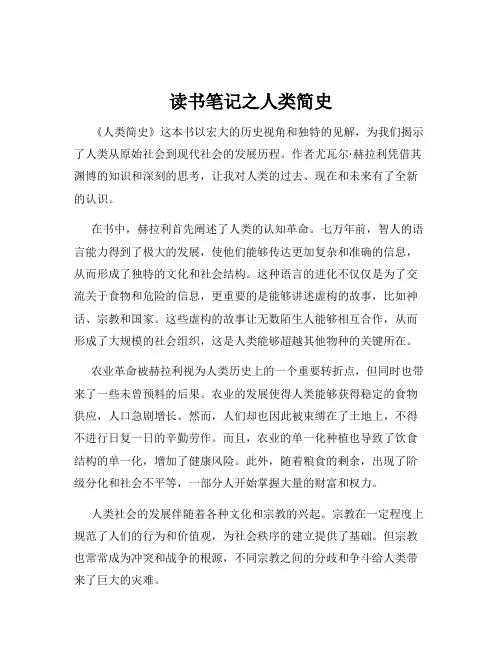 读书笔记之人类简史

《人类简史》这本书以宏大的历史视角和独特的见解，为我们揭示了人类从原始社会到现代社会的发展历程。作者尤瓦尔·赫拉利凭借其渊博的知识和深刻的思考，让我对人类的过去、现在和未来有了全新的认识。

在书中，赫拉利首先阐述了人类的认知革命。七万年前，智人的语言能力得到了极大的发展，使他们能够传达更加复杂和准确的信息，从而形成了独特的文化和社会结构。这种语言的进化不仅仅是为了交流关于食物和危险的信息，更重要的是能够讲述虚构的故事，比如神话、宗教和国家。这些虚构的故事让无数陌生人能够相互合作，从而形成了大规模的社会组织，这是人类能够超越其他物种的关键所在。

农业革命被赫拉利视为人类历史上的一个重要转折点，但同时也带来了一些未曾预料的后果。农业的发展使得人类能够获得稳定的食物供应，人口急剧增长。然而，人们却也因此被束缚在了土地上，不得不进行日复一日的辛勤劳作。而且，农业的单一化种植也导致了饮食结构的单一化，增加了健康风险。此外，随着粮食的剩余，出现了阶级分化和社会不平等，一部分人开始掌握大量的财富和权力。

人类社会的发展伴随着各种文化和宗教的兴起。宗教在一定程度上规范了人们的行为和价值观，为社会秩序的建立提供了基础。但宗教也常常成为冲突和战争的根源，不同宗教之间的分歧和争斗给人类带来了巨大的灾难。